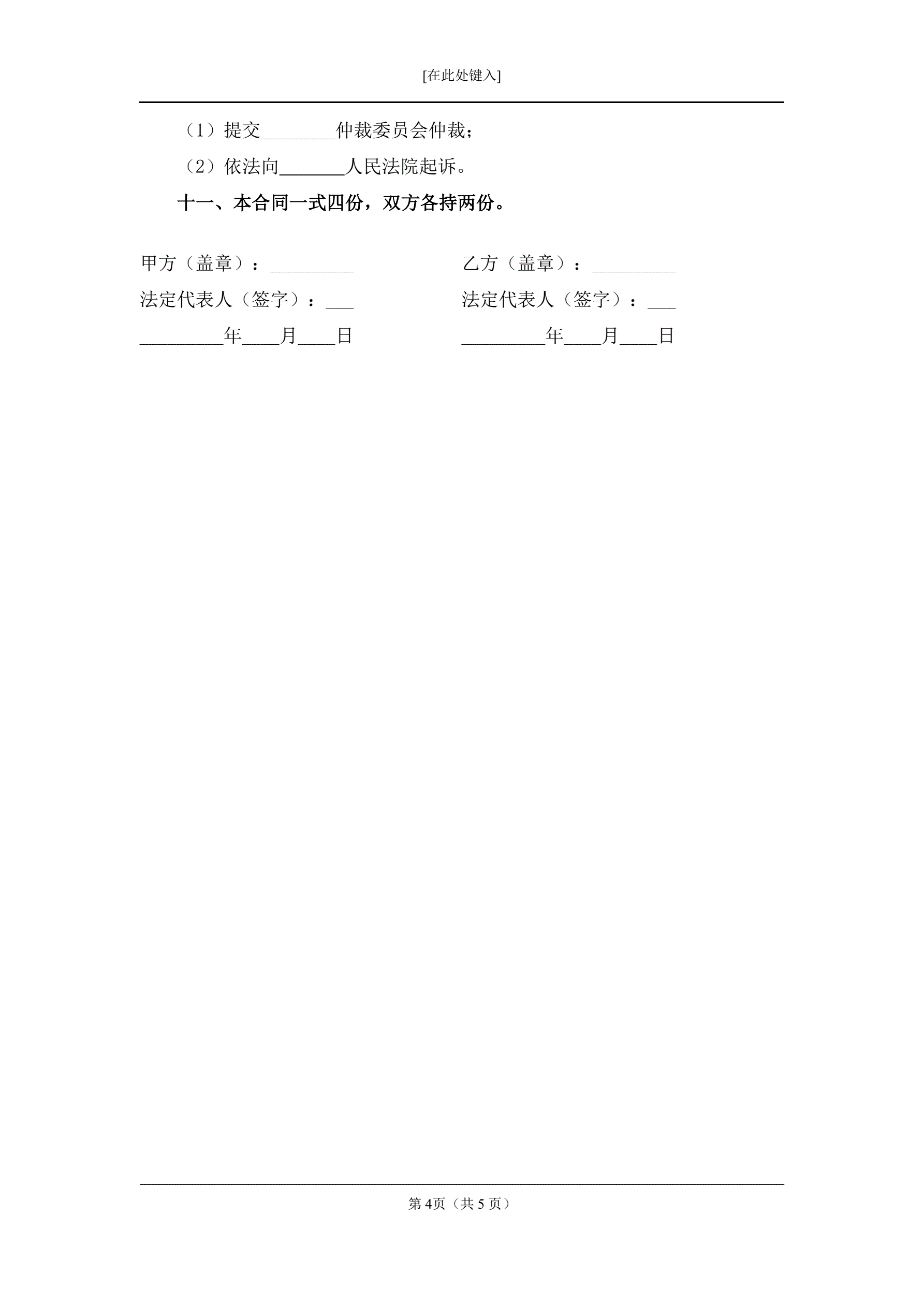 [在此处键入]

（1）提交____仲裁委员会仲裁；

（2）依法向____人民法院起诉。

十一、本合同一式四份，双方各持两份。

甲方（盖章）：____

法定代表人（签字）：____

____年____月____日

乙方（盖章）：____

法定代表人（签字）：____

____年____月____日

第4页（共5页）